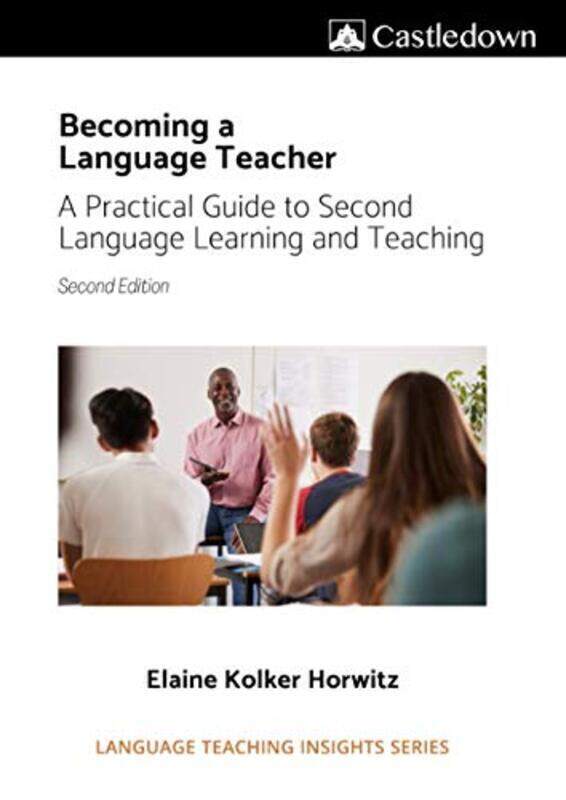 Castledown

Becoming a Language Teacher

A Practical Guide to Second Language Learning and Teaching

Second Edition

Elaine Kolker Horwitz

LANGUAGE TEACHING INSIGHTS SERIES